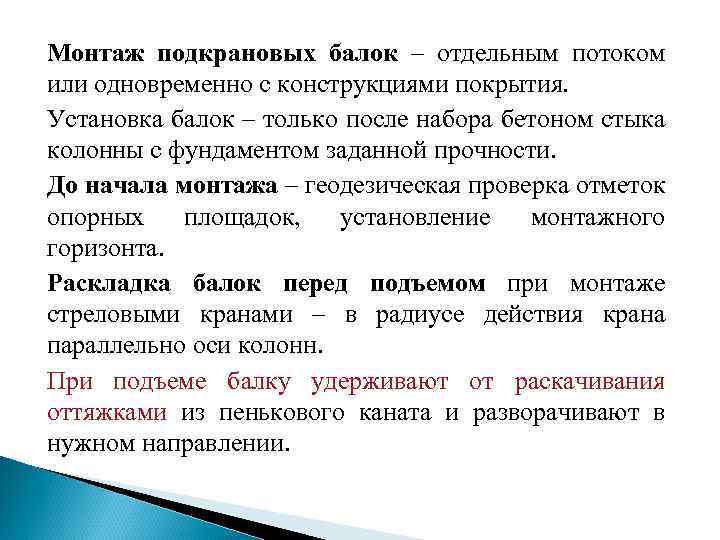 Монтаж подкрановых балок – отдельным потоком или одновременно с конструкциями покрытия.

Установка балок – только после набора бетоном стыка колонны с фундаментом заданной прочности.

До начала монтажа – геодезическая проверка отметок опорных площадок, установление монтажного горизонта.

Раскладка балок перед подъемом при монтаже стреловыми кранами – в радиусе действия крана параллельно оси колонн.

При подъеме балку удерживают от раскачивания оттяжками из пенькового каната и разворачивают в нужном направлении.